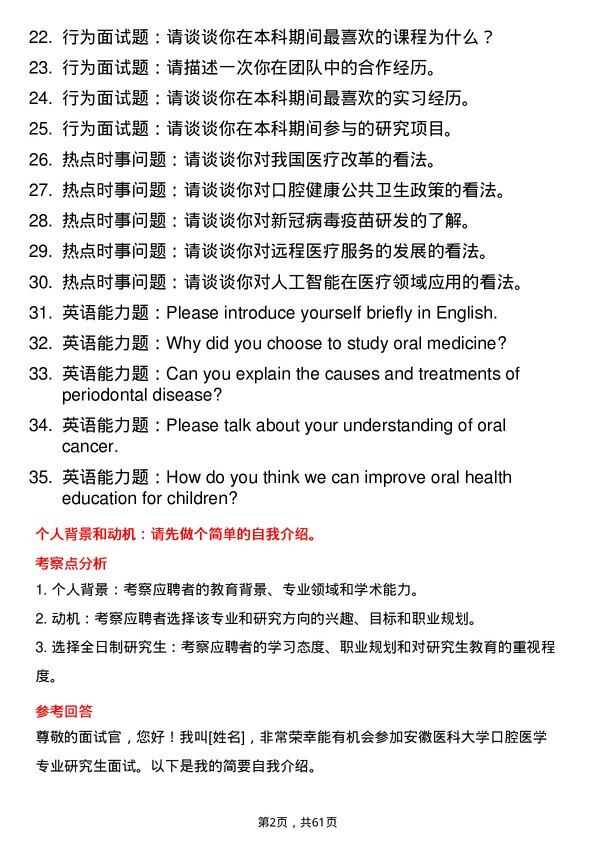 22. 行为面试题：请谈谈你在本科期间最喜欢的课程为什么？
23. 行为面试题：请描述一次你在团队中的合作经历。
24. 行为面试题：请谈谈你在本科期间最喜欢的实习经历。
25. 行为面试题：请谈谈你在本科期间参与的研究项目。
26. 热点时事问题：请谈谈你对我国医疗改革的看法。
27. 热点时事问题：请谈谈你对口腔健康公共卫生政策的看法。
28. 热点时事问题：请谈谈你对新冠病毒疫苗研发的了解。
29. 热点时事问题：请谈谈你对远程医疗服务的发展的看法。
30. 热点时事问题：请谈谈你对人工智能在医疗领域应用的看法。
31. 英语能力题：Please introduce yourself briefly in English.
32. 英语能力题：Why did you choose to study oral medicine?
33. 英语能力题：Can you explain the causes and treatments of periodontal disease?
34. 英语能力题：Please talk about your understanding of oral cancer.
35. 英语能力题：How do you think we can improve oral health education for children?

个人背景和动机：请先做个简单的自我介绍。

考察点分析

1. 个人背景：考察应聘者的教育背景、专业领域和学术能力。

2. 动机：考察应聘者选择该专业和研究方向的兴趣、目标和职业规划。

3. 选择全日制研究生：考察应聘者的学习态度、职业规划和对研究生教育的重视程度。

参考回答

尊敬的面试官，您好！我叫[姓名]，非常荣幸能有机会参加安徽医科大学口腔医学专业研究生面试。以下是我的简要自我介绍。

第2页，共61页